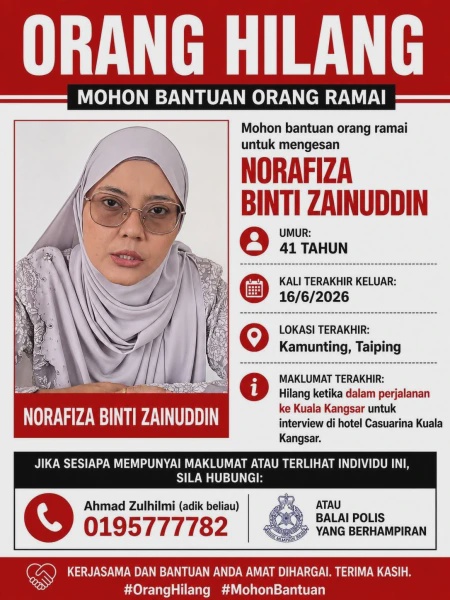 ORANG HILANG

MOHON BANTUAN ORANG RAMAI

Mohon bantuan orang ramai untuk mengesan

NORAFIZA BINTI ZAINUDDIN

UMUR:
41 TAHUN

KALI TERAKHIR KELUAR:
16/6/2026

LOKASI TERAKHIR:
Kamunting, Taiping

MAKLUMAT TERAKHIR:
Hilang ketika dalam perjalanan ke Kuala Kangsar untuk interview di hotel Casuarina Kuala Kangsar.

NORAFIZA BINTI ZAINUDDIN

JIKA SESIAPA MEMPUNYAI MAKLUMAT ATAU TERLIHAT INDIVIDU INI, SILA HUBUNGI:

Ahmad Zulhilmi (adik beliau)
0195777782

ATAU
BALAI POLIS
YANG BERHAMPIRAN

KERJASAMA DAN BANTUAN ANDA AMAT DIHARGAI. TERIMA KASIH.
#OrangHilang #MohonBantuan